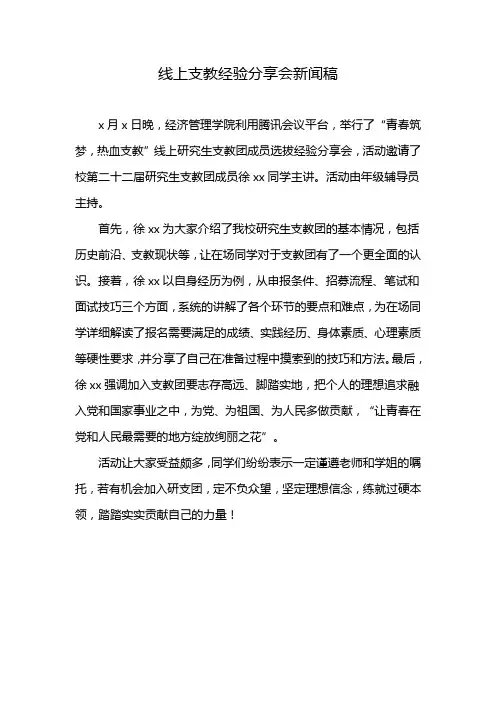 线上支教经验分享会新闻稿

x 月 x 日晚，经济管理学院利用腾讯会议平台，举行了“青春筑梦，热血支教”线上研究生支教团成员选拔经验分享会，活动邀请了校第二十二届研究生支教团成员徐 xx 同学主讲。活动由年级辅导员主持。

首先，徐 xx 为大家介绍了我校研究生支教团的基本情况，包括历史前沿、支教现状等，让在场同学对于支教团有了一个更全面的认识。接着，徐 xx 以自身经历为例，从申报条件、招募流程、笔试和面试技巧三个方面，系统的讲解了各个环节的要点和难点，为在场同学详细解读了报名需要满足的成绩、实践经历、身体素质、心理素质等硬性要求，并分享了自己在准备过程中摸索到的技巧和方法。最后，徐 xx 强调加入支教团要志存高远、脚踏实地，把个人的理想追求融入党和国家事业之中，为党、为祖国、为人民多做贡献，“让青春在党和人民最需要的地方绽放绚丽之花”。

活动让大家受益颇多，同学们纷纷表示一定谨遵老师和学姐的嘱托，若有机会加入研支团，定不负众望，坚定理想信念，练就过硬本领，踏踏实实贡献自己的力量！